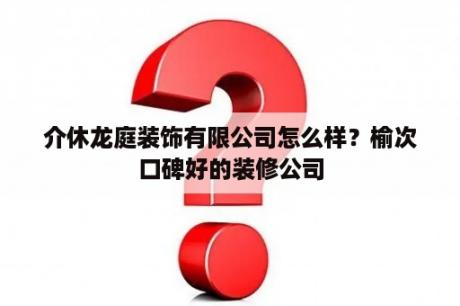 介休龙庭装饰有限公司怎么样？榆次口碑好的装修公司